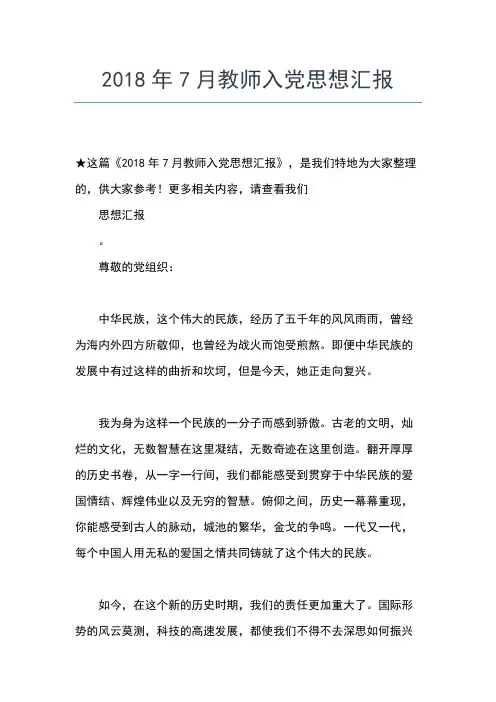 2018 年 7 月教师入党思想汇报

★这篇《2018 年 7 月教师入党思想汇报》，是我们特地为大家整理的，供大家参考！更多相关内容，请查看我们

思想汇报

。

尊敬的党组织：

中华民族，这个伟大的民族，经历了五千年的风风雨雨，曾经为海内外四方所敬仰，也曾经为战火而饱受煎熬。即便中华民族的发展中有过这样的曲折和坎坷，但是今天，她正走向复兴。

我为身为这样一个民族的一分子而感到骄傲。古老的文明，灿烂的文化，无数智慧在这里凝结，无数奇迹在这里创造。翻开厚厚的历史书卷，从一字一行间，我们都能感受到贯穿于中华民族的爱国情结、辉煌伟业以及无穷的智慧。俯仰之间，历史一幕幕重现，你能感受到古人的脉动，城池的繁华，金戈的争鸣。一代又一代，每个中国人用无私的爱国之情共同铸就了这个伟大的民族。

如今，在这个新的历史时期，我们的责任更加重大了。国际形势的风云莫测，科技的高速发展，都使我们不得不去深思如何振兴